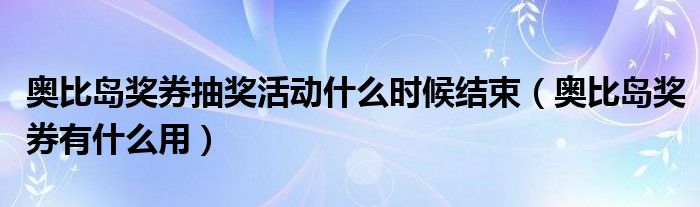 奥比岛奖券抽奖活动什么时候结束（奥比岛奖券有什么用）